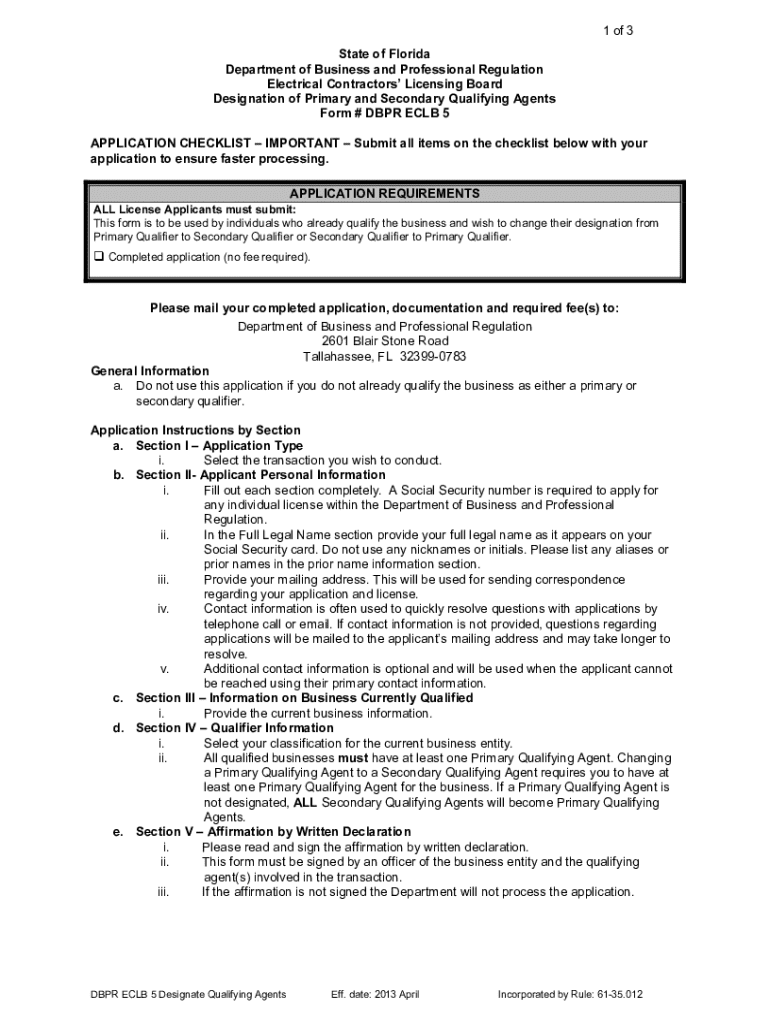 1 of 3

State of Florida
Department of Business and Professional Regulation
Electrical Contractors' Licensing Board
Designation of Primary and Secondary Qualifying Agents
Form # DBPR ECLB 5

APPLICATION CHECKLIST – IMPORTANT – Submit all items on the checklist below with your application to ensure faster processing.

APPLICATION REQUIREMENTS
ALL License Applicants must submit:
This form is to be used by individuals who already qualify the business and wish to change their designation from Primary Qualifier to Secondary Qualifier or Secondary Qualifier to Primary Qualifier.

❑ Completed application (no fee required).

Please mail your completed application, documentation and required fee(s) to:
Department of Business and Professional Regulation
2601 Blair Stone Road
Tallahassee, FL 32399-0783

General Information
a. Do not use this application if you do not already qualify the business as either a primary or secondary qualifier.

Application Instructions by Section
a. Section I – Application Type
i. Select the transaction you wish to conduct.
b. Section II- Applicant Personal Information
i. Fill out each section completely. A Social Security number is required to apply for any individual license within the Department of Business and Professional Regulation.
ii. In the Full Legal Name section provide your full legal name as it appears on your Social Security card. Do not use any nicknames or initials. Please list any aliases or prior names in the prior name information section.
iii. Provide your mailing address. This will be used for sending correspondence regarding your application and license.
iv. Contact information is often used to quickly resolve questions with applications by telephone call or email. If contact information is not provided, questions regarding applications will be mailed to the applicant's mailing address and may take longer to resolve.
v. Additional contact information is optional and will be used when the applicant cannot be reached using their primary contact information.
c. Section III – Information on Business Currently Qualified
i. Provide the current business information.
d. Section IV – Qualifier Information
i. Select your classification for the current business entity.
ii. All qualified businesses must have at least one Primary Qualifying Agent. Changing a Primary Qualifying Agent to a Secondary Qualifying Agent requires you to have at least one Primary Qualifying Agent for the business. If a Primary Qualifying Agent is not designated, ALL Secondary Qualifying Agents will become Primary Qualifying Agents.
e. Section V – Affirmation by Written Declaration
i. Please read and sign the affirmation by written declaration.
ii. This form must be signed by an officer of the business entity and the qualifying agent(s) involved in the transaction.
iii. If the affirmation is not signed the Department will not process the application.

DBPR ECLB 5 Designate Qualifying Agents Eff. date: 2013 April Incorporated by Rule: 61-35.012